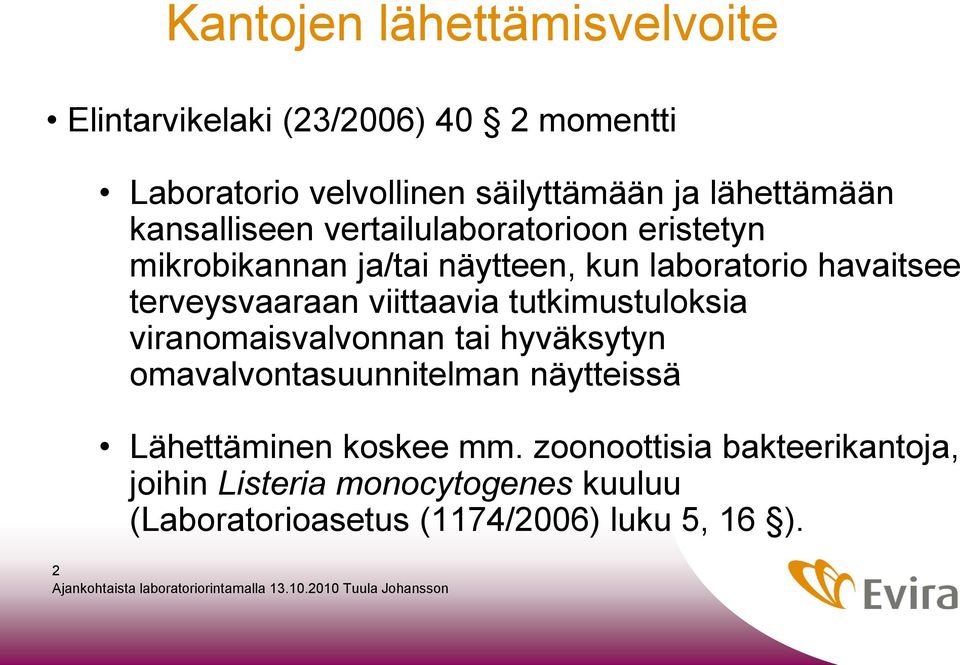 Kantojen lähettämisvelvoite

• Elintarvikelaki (23/2006) 40 § 2 momentti

• Laboratorio velvollinen säilyttämään ja lähettämään kansalliseen vertailulaboratorioon eristetyn mikrobikannan ja/tai näytteen, kun laboratorio havaitsee terveysvaaraan viittaavia tutkimustuloksia viranomaisvalvonnan tai hyväksytyn omavalvontasuunnitelman näytteissä

• Lähettäminen koskee mm. zoonoottisia bakteerikantoja, joihin Listeria monocytogenes kuuluu (Laboratorioasetus (1174/2006) luku 5, 16 §).

2
Ajankohtaista laboratoriorintamalla 13.10.2010 Tuula Johansson

Evira